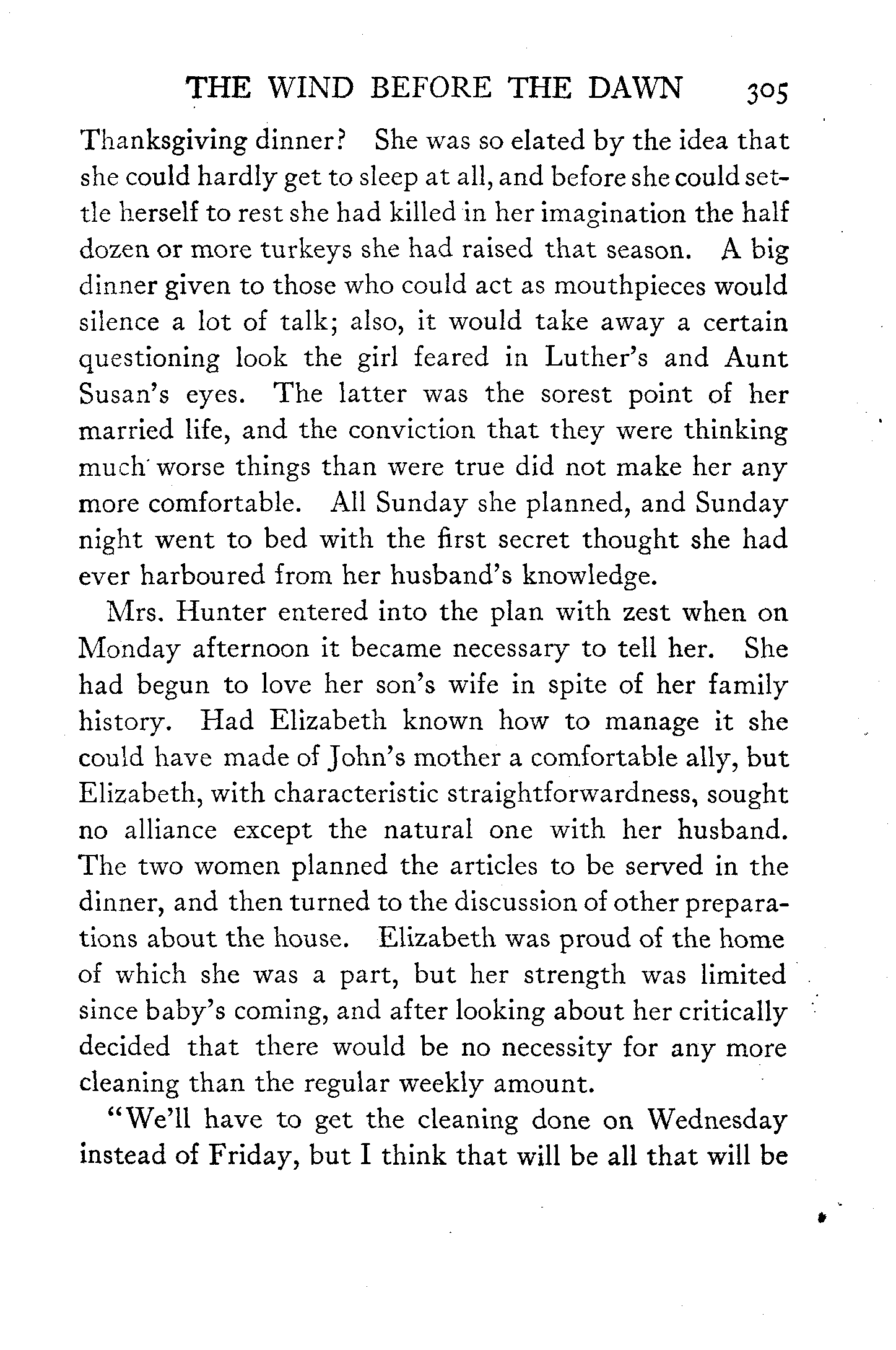 THE WIND BEFORE THE DAWN 305

Thanksgiving dinner? She was so elated by the idea that she could hardly get to sleep at all, and before she could settle herself to rest she had killed in her imagination the half dozen or more turkeys she had raised that season. A big dinner given to those who could act as mouthpieces would silence a lot of talk; also, it would take away a certain questioning look the girl feared in Luther's and Aunt Susan's eyes. The latter was the sorest point of her married life, and the conviction that they were thinking much worse things than were true did not make her any more comfortable. All Sunday she planned, and Sunday night went to bed with the first secret thought she had ever harboured from her husband's knowledge.

Mrs. Hunter entered into the plan with zest when on Monday afternoon it became necessary to tell her. She had begun to love her son's wife in spite of her family history. Had Elizabeth known how to manage it she could have made of John's mother a comfortable ally, but Elizabeth, with characteristic straightforwardness, sought no alliance except the natural one with her husband. The two women planned the articles to be served in the dinner, and then turned to the discussion of other preparations about the house. Elizabeth was proud of the home of which she was a part, but her strength was limited since baby's coming, and after looking about her critically decided that there would be no necessity for any more cleaning than the regular weekly amount.

"We'll have to get the cleaning done on Wednesday instead of Friday, but I think that will be all that will be